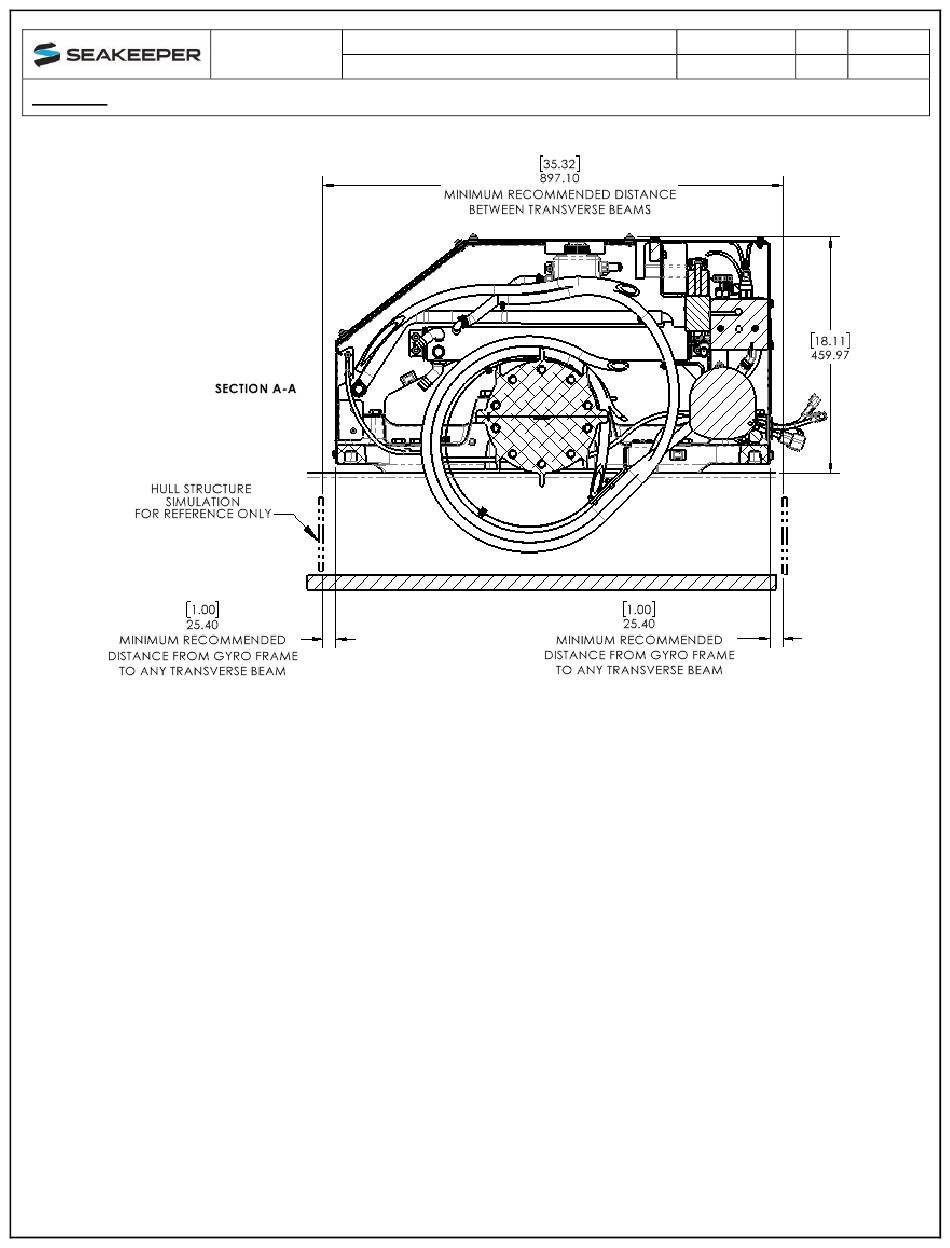 SEAKEEPER

[35.32]
897.10
MINIMUM RECOMMENDED DISTANCE
BETWEEN TRANSVERSE BEAMS

[18.11]
459.97

SECTION A-A

HULL STRUCTURE
SIMULATION
FOR REFERENCE ONLY

[1.00]
25.40
MINIMUM RECOMMENDED
DISTANCE FROM GYRO FRAME
TO ANY TRANSVERSE BEAM

[1.00]
25.40
MINIMUM RECOMMENDED
DISTANCE FROM GYRO FRAME
TO ANY TRANSVERSE BEAM